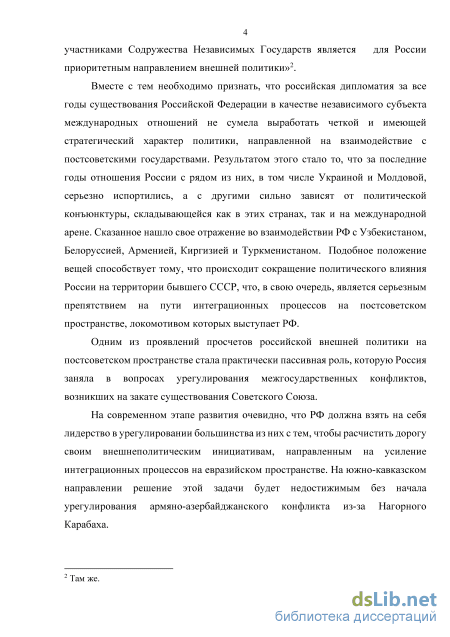 4

участниками Содружества Независимых Государств является для России приоритетным направлением внешней политики»$^2$.

Вместе с тем необходимо признать, что российская дипломатия за все годы существования Российской Федерации в качестве независимого субъекта международных отношений не сумела выработать четкой и имеющей стратегический характер политики, направленной на взаимодействие с постсоветскими государствами. Результатом этого стало то, что за последние годы отношения России с рядом из них, в том числе Украиной и Молдовой, серьезно испортились, а с другими сильно зависят от политической конъюнктуры, складывающейся как в этих странах, так и на международной арене. Сказанное нашло свое отражение во взаимодействии РФ с Узбекистаном, Белоруссией, Арменией, Киргизией и Туркменистаном. Подобное положение вещей способствует тому, что происходит сокращение политического влияния России на территории бывшего СССР, что, в свою очередь, является серьезным препятствием на пути интеграционных процессов на постсоветском пространстве, локомотивом которых выступает РФ.

Одним из проявлений просчетов российской внешней политики на постсоветском пространстве стала практически пассивная роль, которую Россия заняла в вопросах урегулирования межгосударственных конфликтов, возникших на закате существования Советского Союза.

На современном этапе развития очевидно, что РФ должна взять на себя лидерство в урегулировании большинства из них с тем, чтобы расчистить дорогу своим внешнеполитическим инициативам, направленным на усиление интеграционных процессов на евразийском пространстве. На южно-кавказском направлении решение этой задачи будет недостижимым без начала урегулирования армяно-азербайджанского конфликта из-за Нагорного Карабаха.

$^2$ Там же.

dsLib.net
библиотека диссертаций